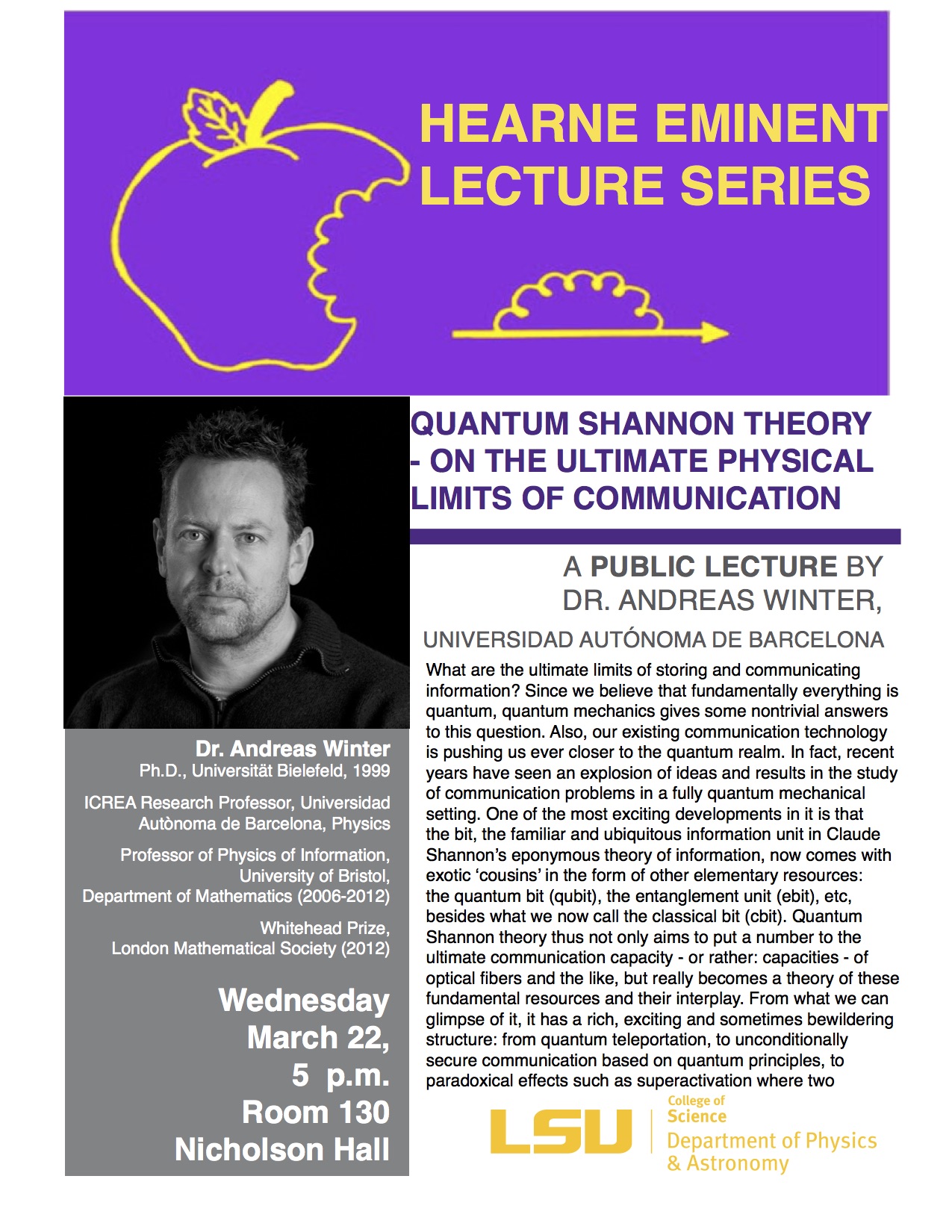 HEARNE EMINENT LECTURE SERIES

QUANTUM SHANNON THEORY - ON THE ULTIMATE PHYSICAL LIMITS OF COMMUNICATION

A PUBLIC LECTURE BY DR. ANDREAS WINTER,

UNIVERSIDAD AUTÓNOMA DE BARCELONA

What are the ultimate limits of storing and communicating information? Since we believe that fundamentally everything is quantum, quantum mechanics gives some nontrivial answers to this question. Also, our existing communication technology is pushing us ever closer to the quantum realm. In fact, recent years have seen an explosion of ideas and results in the study of communication problems in a fully quantum mechanical setting. One of the most exciting developments in it is that the bit, the familiar and ubiquitous information unit in Claude Shannon's eponymous theory of information, now comes with exotic 'cousins' in the form of other elementary resources: the quantum bit (qubit), the entanglement unit (ebit), etc, besides what we now call the classical bit (cbit). Quantum Shannon theory thus not only aims to put a number to the ultimate communication capacity - or rather: capacities - of optical fibers and the like, but really becomes a theory of these fundamental resources and their interplay. From what we can glimpse of it, it has a rich, exciting and sometimes bewildering structure: from quantum teleportation, to unconditionally secure communication based on quantum principles, to paradoxical effects such as superactivation where two

Dr. Andreas Winter
Ph.D., Universität Bielefeld, 1999

ICREA Research Professor, Universidad Autònoma de Barcelona, Physics

Professor of Physics of Information, University of Bristol, Department of Mathematics (2006-2012)

Whitehead Prize, London Mathematical Society (2012)

Wednesday
March 22,
5 p.m.
Room 130
Nicholson Hall

LSU College of Science
Department of Physics & Astronomy